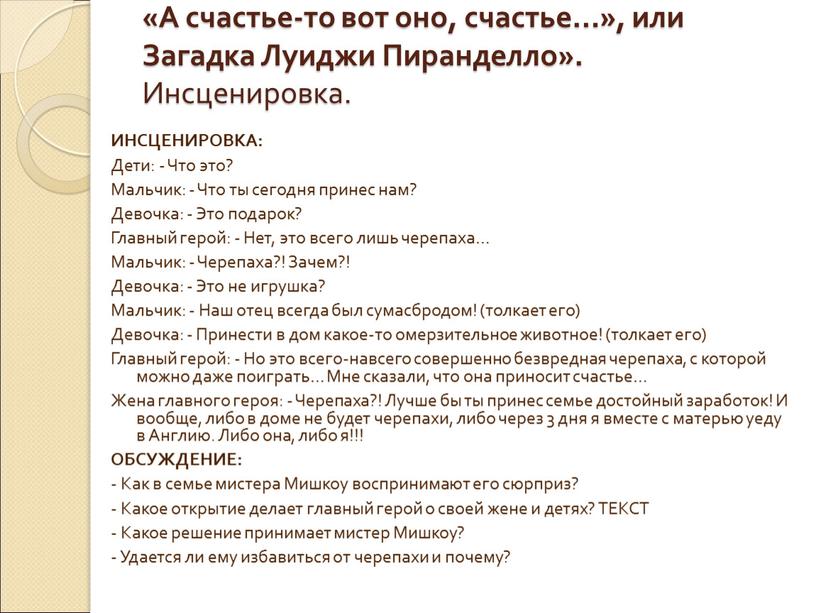 «А счастье-то вот оно, счастье…», или Загадка Луиджи Пиранделло». Инсценировка.

ИНСЦЕНИРОВКА:

Дети: - Что это?

Мальчик: - Что ты сегодня принес нам?

Девочка: - Это подарок?

Главный герой: - Нет, это всего лишь черепаха…

Мальчик: - Черепаха?! Зачем?!

Девочка: - Это не игрушка?

Мальчик: - Наш отец всегда был сумасбродом! (толкает его)

Девочка: - Принести в дом какое-то омерзительное животное! (толкает его)

Главный герой: - Но это всего-навсего совершенно безвредная черепаха, с которой можно даже поиграть… Мне сказали, что она приносит счастье…

Жена главного героя: - Черепаха?! Лучше бы ты принес семье достойный заработок! И вообще, либо в доме не будет черепахи, либо через 3 дня я вместе с матерью уеду в Англию. Либо она, либо я!!!

ОБСУЖДЕНИЕ:

- Как в семье мистера Мишкоу воспринимают его сюрприз?

- Какое открытие делает главный герой о своей жене и детях? ТЕКСТ

- Какое решение принимает мистер Мишкоу?

- Удается ли ему избавиться от черепахи и почему?